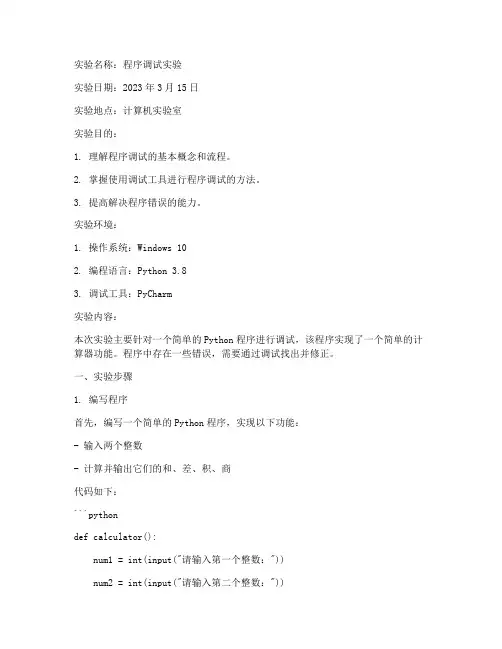 实验名称：程序调试实验

实验日期：2023 年 3 月 15 日

实验地点：计算机实验室

实验目的：

1. 理解程序调试的基本概念和流程。

2. 掌握使用调试工具进行程序调试的方法。

3. 提高解决程序错误的能力。

实验环境：

1. 操作系统：Windows 10

2. 编程语言：Python 3.8

3. 调试工具：PyCharm

实验内容：

本次实验主要针对一个简单的 Python 程序进行调试，该程序实现了一个简单的计算器功能。程序中存在一些错误，需要通过调试找出并修正。

一、实验步骤

1. 编写程序

首先，编写一个简单的 Python 程序，实现以下功能：

- 输入两个整数

- 计算并输出它们的和、差、积、商

代码如下：

```python

def calculator():

num1 = int(input("请输入第一个整数："))

num2 = int(input("请输入第二个整数："))